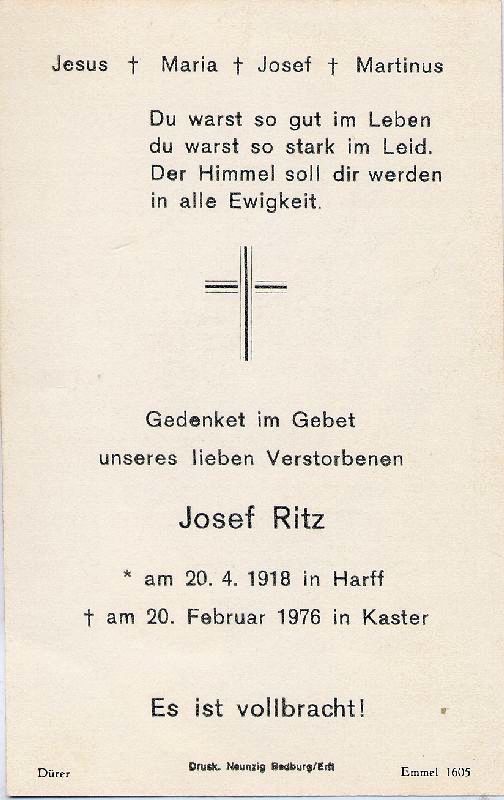 Jesus † Maria † Josef † Martinus

Du warst so gut im Leben
du warst so stark im Leid.
Der Himmel soll dir werden
in alle Ewigkeit.

Gedenket im Gebet
unseres lieben Verstorbenen

Josef Ritz

* am 20. 4. 1918 in Harff
† am 20. Februar 1976 in Kaster

Es ist vollbracht!

Dürer
Druck. Neunzig Bedburg/Erft
Emmel 1605